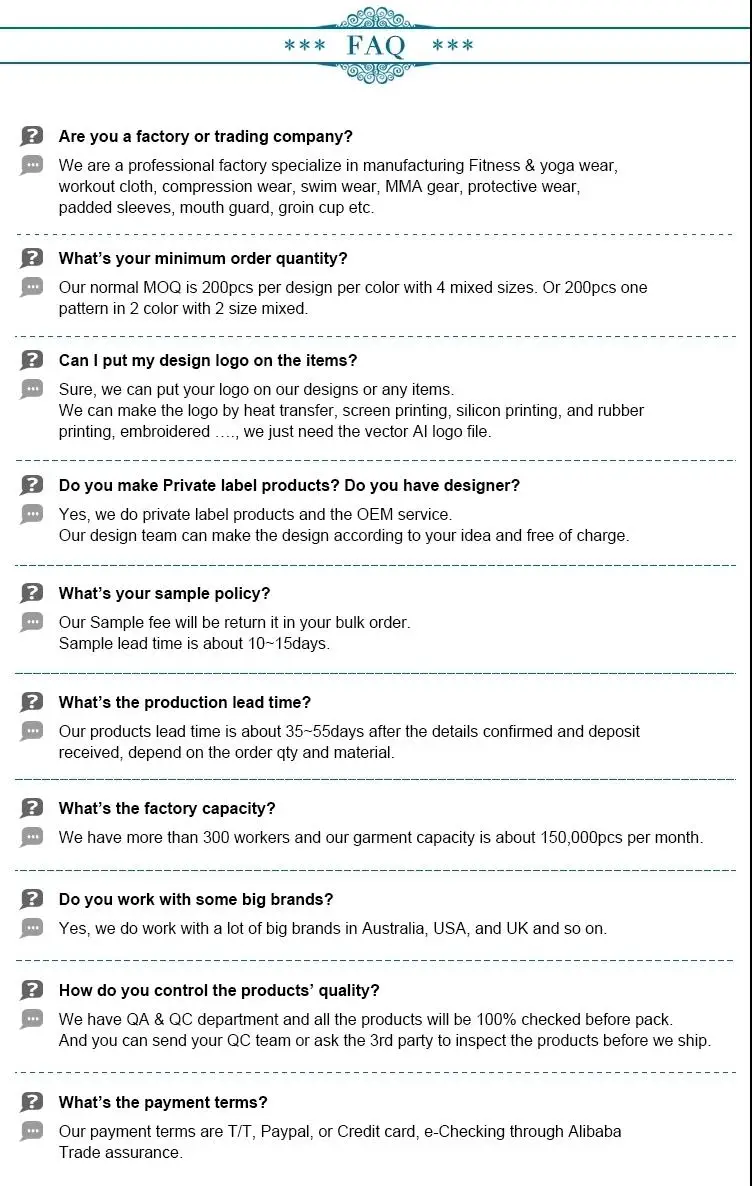 *** FAQ ***

Are you a factory or trading company?

We are a professional factory specialize in manufacturing Fitness & yoga wear, workout cloth, compression wear, swim wear, MMA gear, protective wear, padded sleeves, mouth guard, groin cup etc.

What's your minimum order quantity?

Our normal MOQ is 200pcs per design per color with 4 mixed sizes. Or 200pcs one pattern in 2 color with 2 size mixed.

Can I put my design logo on the items?

Sure, we can put your logo on our designs or any items.
We can make the logo by heat transfer, screen printing, silicon printing, and rubber printing, embroidered …., we just need the vector AI logo file.

Do you make Private label products? Do you have designer?

Yes, we do private label products and the OEM service.
Our design team can make the design according to your idea and free of charge.

What's your sample policy?

Our Sample fee will be return it in your bulk order.
Sample lead time is about 10~15days.

What's the production lead time?

Our products lead time is about 35~55days after the details confirmed and deposit received, depend on the order qty and material.

What's the factory capacity?

We have more than 300 workers and our garment capacity is about 150,000pcs per month.

Do you work with some big brands?

Yes, we do work with a lot of big brands in Australia, USA, and UK and so on.

How do you control the products' quality?

We have QA & QC department and all the products will be 100% checked before pack.
And you can send your QC team or ask the 3rd party to inspect the products before we ship.

What's the payment terms?

Our payment terms are T/T, Paypal, or Credit card, e-Checking through Alibaba Trade assurance.